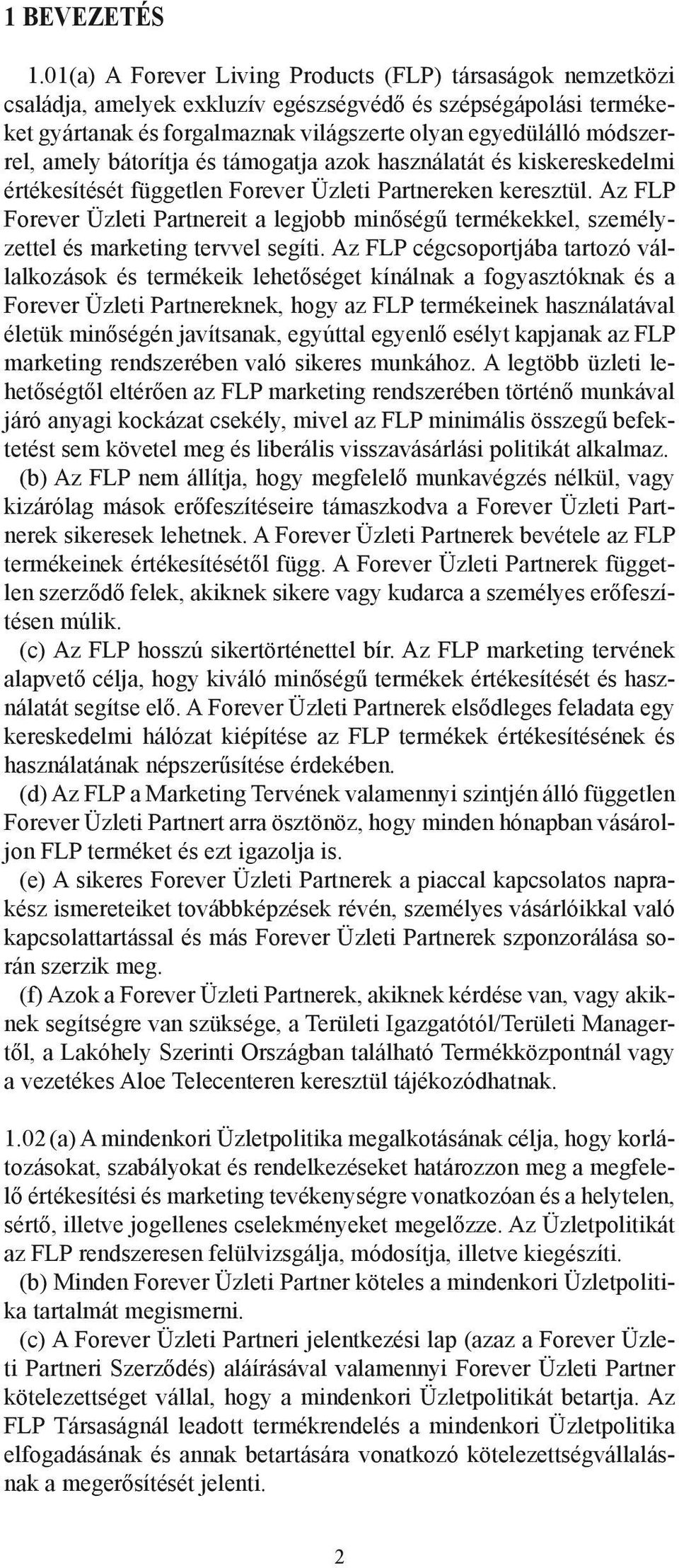 1 BEVEZETÉS

1.01(a) A Forever Living Products (FLP) társaságok nemzetközi családja, amelyek exkluzív egészségvédő és szépségápolási termékeket gyártanak és forgalmaznak világszerte olyan egyedülálló módszerrel, amely bátorítja és támogatja azok használatát és kiskereskedelmi értékesítését független Forever Üzleti Partnereken keresztül. Az FLP Forever Üzleti Partnereit a legjobb minőségű termékekkel, személyzettel és marketing tervvel segíti. Az FLP cégcsoportjába tartozó vállalkozások és termékeik lehetőséget kínálnak a fogyasztóknak és a Forever Üzleti Partnereknek, hogy az FLP termékeinek használatával életük minőségén javítsanak, egyúttal egyenlő esélyt kapjanak az FLP marketing rendszerében való sikeres munkához. A legtöbb üzleti lehetőségtől eltérően az FLP marketing rendszerében történő munkával járó anyagi kockázat csekély, mivel az FLP minimális összegű befektetést sem követel meg és liberális visszavásárlási politikát alkalmaz.
(b) Az FLP nem állítja, hogy megfelelő munkavégzés nélkül, vagy kizárólag mások erőfeszítéseire támaszkodva a Forever Üzleti Partnerek sikeresek lehetnek. A Forever Üzleti Partnerek bevétele az FLP termékeinek értékesítésétől függ. A Forever Üzleti Partnerek független szerződő felek, akiknek sikere vagy kudarca a személyes erőfeszítésen múlik.
(c) Az FLP hosszú sikertörténettel bír. Az FLP marketing tervének alapvető célja, hogy kiváló minőségű termékek értékesítését és használatát segítse elő. A Forever Üzleti Partnerek elsődleges feladata egy kereskedelmi hálózat kiépítése az FLP termékek értékesítésének és használatának népszerűsítése érdekében.
(d) Az FLP a Marketing Tervének valamennyi szintjén álló független Forever Üzleti Partnert arra ösztönöz, hogy minden hónapban vásároljon FLP terméket és ezt igazolja is.
(e) A sikeres Forever Üzleti Partnerek a piaccal kapcsolatos naprakész ismereteiket továbbképzések révén, személyes vásárlóikkal való kapcsolattartással és más Forever Üzleti Partnerek szponzorálása során szerzik meg.
(f) Azok a Forever Üzleti Partnerek, akiknek kérdése van, vagy akiknek segítségre van szüksége, a Területi Igazgatótól/Területi Managertől, a Lakóhely Szerinti Országban található Termékközpontnál vagy a vezetékes Aloe Telecenteren keresztül tájékozódhatnak.

1.02 (a) A mindenkori Üzletpolitika megalkotásának célja, hogy korlátozásokat, szabályokat és rendelkezéseket határozzon meg a megfelelő értékesítési és marketing tevékenységre vonatkozóan és a helytelen, sértő, illetve jogellenes cselekményeket megelőzze. Az Üzletpolitikát az FLP rendszeresen felülvizsgálja, módosítja, illetve kiegészíti.
(b) Minden Forever Üzleti Partner köteles a mindenkori Üzletpolitika tartalmát megismerni.
(c) A Forever Üzleti Partneri jelentkezési lap (azaz a Forever Üzleti Partneri Szerződés) aláírásával valamennyi Forever Üzleti Partner kötelezettséget vállal, hogy a mindenkori Üzletpolitikát betartja. Az FLP Társaságnál leadott termékrendelés a mindenkori Üzletpolitika elfogadásának és annak betartására vonatkozó kötelezettségvállalásnak a megerősítését jelenti.

2